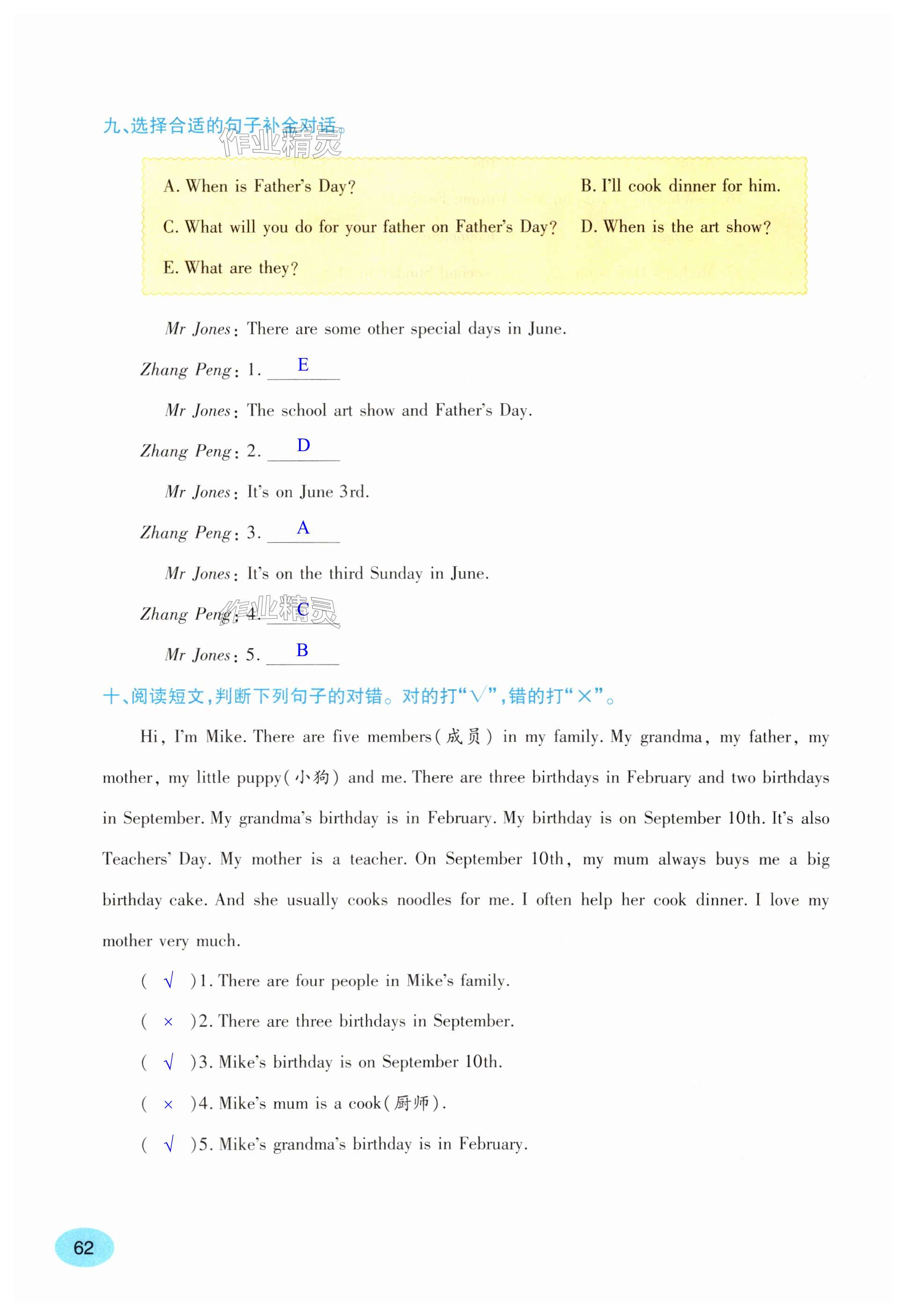 九、选择合适的句子补全对话。

作业精灵

A. When is Father's Day?
B. I'll cook dinner for him.
C. What will you do for your father on Father's Day?
D. When is the art show?
E. What are they?

Mr Jones: There are some other special days in June.

Zhang Peng: 1. E

Mr Jones: The school art show and Father's Day.

Zhang Peng: 2. D

Mr Jones: It's on June 3rd.

Zhang Peng: 3. A

Mr Jones: It's on the third Sunday in June.

Zhang Peng: 4. C

作业精灵

Mr Jones: 5. B

十、阅读短文，判断下列句子的对错。对的打"√"，错的打"×"。

Hi, I'm Mike. There are five members(成员) in my family. My grandma, my father, my mother, my little puppy(小狗) and me. There are three birthdays in February and two birthdays in September. My grandma's birthday is in February. My birthday is on September 10th. It's also Teachers' Day. My mother is a teacher. On September 10th, my mum always buys me a big birthday cake. And she usually cooks noodles for me. I often help her cook dinner. I love my mother very much.

( √ )1. There are four people in Mike's family.

( × )2. There are three birthdays in September.

( √ )3. Mike's birthday is on September 10th.

( × )4. Mike's mum is a cook(厨师).

( √ )5. Mike's grandma's birthday is in February.

62